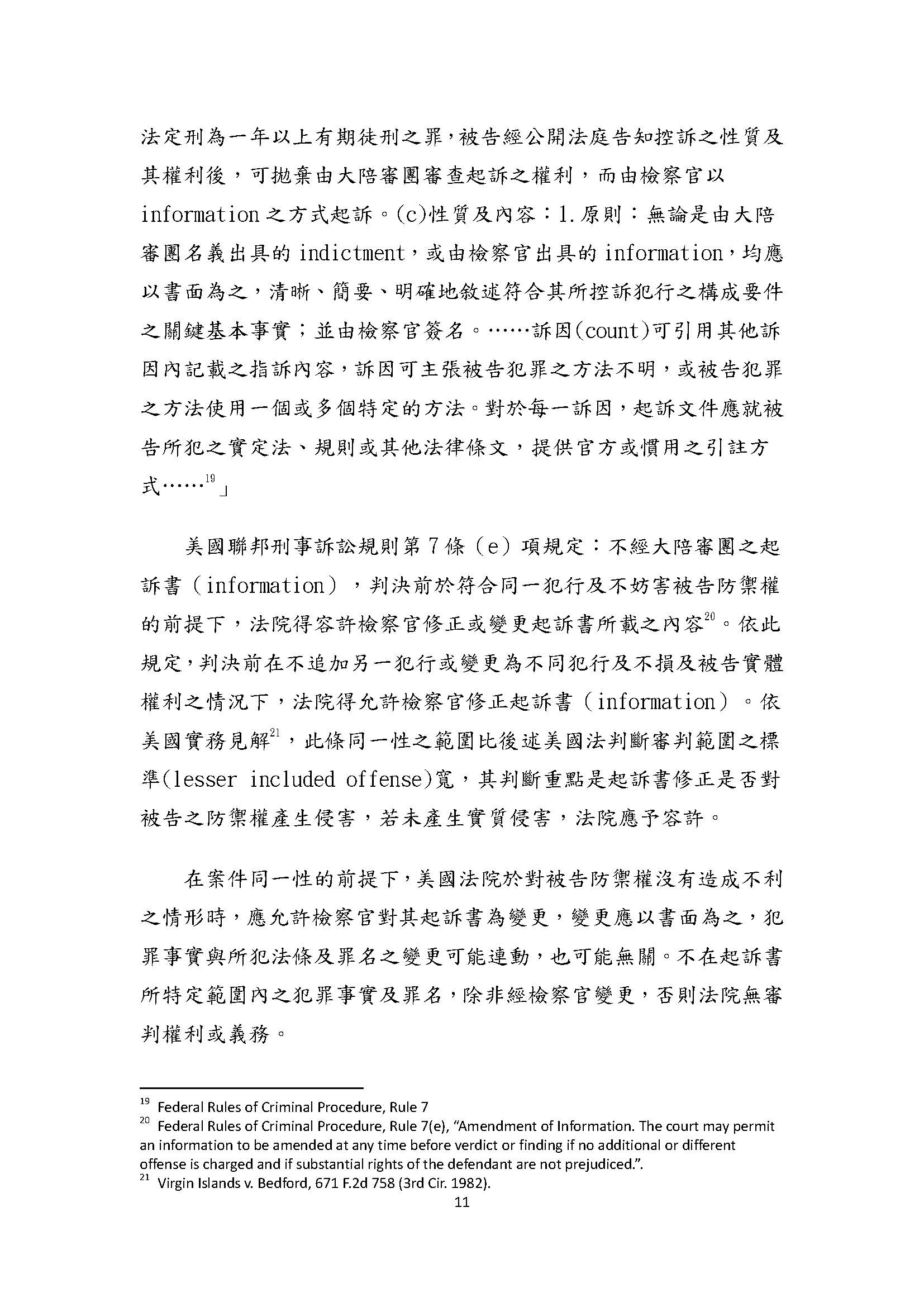 法定刑為一年以上有期徒刑之罪，被告經公開法庭告知控訴之性質及其權利後，可拋棄由大陪審團審查起訴之權利，而由檢察官以 information 之方式起訴。(c)性質及內容：1.原則：無論是由大陪審團名義出具的 indictment，或由檢察官出具的 information，均應以書面為之，清晰、簡要、明確地敘述符合其所控訴犯行之構成要件之關鍵基本事實；並由檢察官簽名。……訴因(count)可引用其他訴因內記載之指訴內容，訴因可主張被告犯罪之方法不明，或被告犯罪之方法使用一個或多個特定的方法。對於每一訴因，起訴文件應就被告所犯之實定法、規則或其他法律條文，提供官方或慣用之引註方式……$^{19}$」

美國聯邦刑事訴訟規則第 7 條（e）項規定：不經大陪審團之起訴書（information），判決前於符合同一犯行及不妨害被告防禦權的前提下，法院得容許檢察官修正或變更起訴書所載之內容$^{20}$。依此規定，判決前在不追加另一犯行或變更為不同犯行及不損及被告實體權利之情況下，法院得允許檢察官修正起訴書（information）。依美國實務見解$^{21}$，此條同一性之範圍比後述美國法判斷審判範圍之標準(lesser included offense)寬，其判斷重點是起訴書修正是否對被告之防禦權產生侵害，若未產生實質侵害，法院應予容許。

在案件同一性的前提下，美國法院於對被告防禦權沒有造成不利之情形時，應允許檢察官對其起訴書為變更，變更應以書面為之，犯罪事實與所犯法條及罪名之變更可能連動，也可能無關。不在起訴書所特定範圍內之犯罪事實及罪名，除非經檢察官變更，否則法院無審判權利或義務。

$^{19}$ Federal Rules of Criminal Procedure, Rule 7
$^{20}$ Federal Rules of Criminal Procedure, Rule 7(e), “Amendment of Information. The court may permit an information to be amended at any time before verdict or finding if no additional or different offense is charged and if substantial rights of the defendant are not prejudiced.”.
$^{21}$ Virgin Islands v. Bedford, 671 F.2d 758 (3rd Cir. 1982).

11